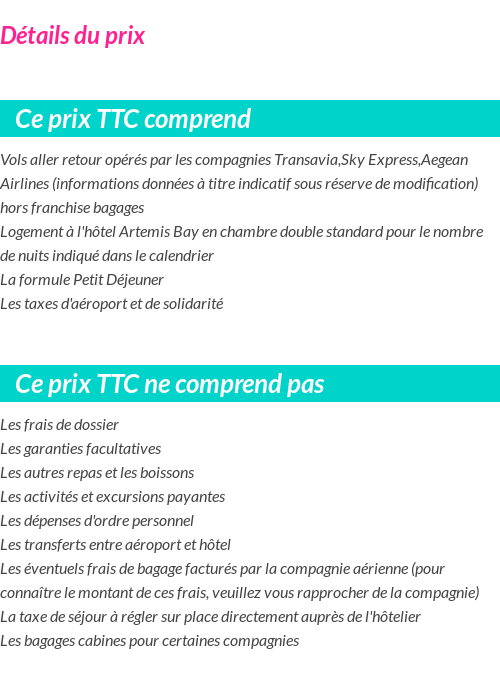 Détails du prix

Ce prix TTC comprend

Vols aller retour opérés par les compagnies Transavia,Sky Express,Aegean Airlines (informations données à titre indicatif sous réserve de modification) hors franchise bagages
Logement à l'hôtel Artemis Bay en chambre double standard pour le nombre de nuits indiqué dans le calendrier
La formule Petit Déjeuner
Les taxes d'aéroport et de solidarité

Ce prix TTC ne comprend pas

Les frais de dossier
Les garanties facultatives
Les autres repas et les boissons
Les activités et excursions payantes
Les dépenses d'ordre personnel
Les transferts entre aéroport et hôtel
Les éventuels frais de bagage facturés par la compagnie aérienne (pour connaître le montant de ces frais, veuillez vous rapprocher de la compagnie)
La taxe de séjour à régler sur place directement auprès de l'hôtelier
Les bagages cabines pour certaines compagnies